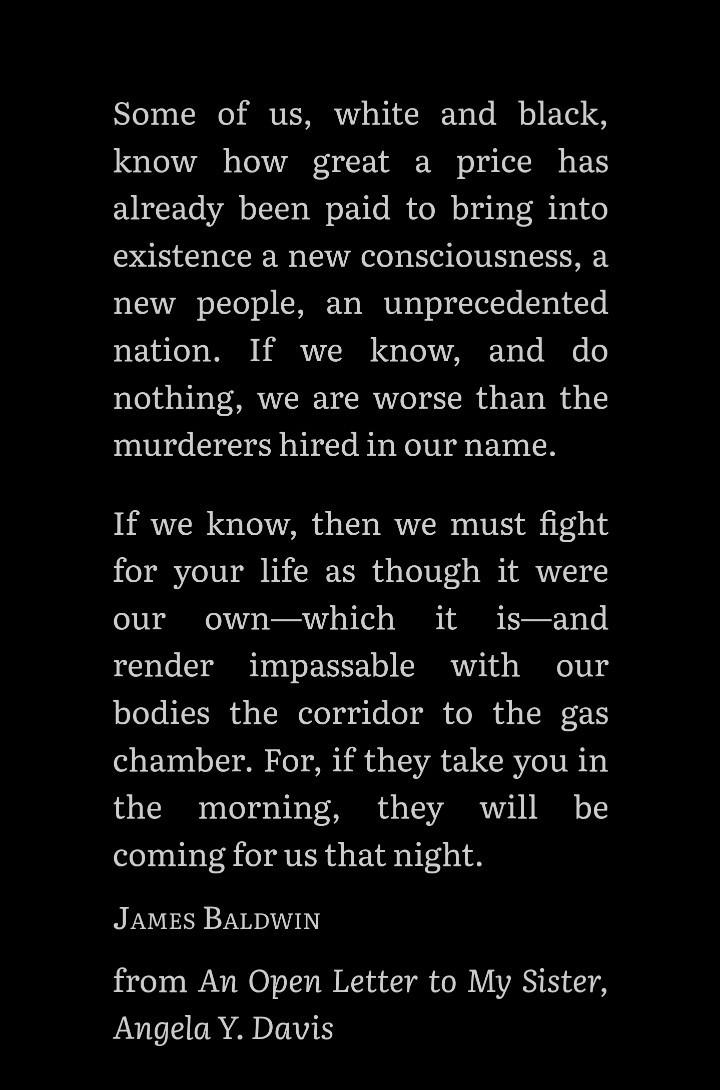 Some of us, white and black, know how great a price has already been paid to bring into existence a new consciousness, a new people, an unprecedented nation. If we know, and do nothing, we are worse than the murderers hired in our name.

If we know, then we must fight for your life as though it were our own—which it is—and render impassable with our bodies the corridor to the gas chamber. For, if they take you in the morning, they will be coming for us that night.

JAMES BALDWIN

from An Open Letter to My Sister, Angela Y. Davis